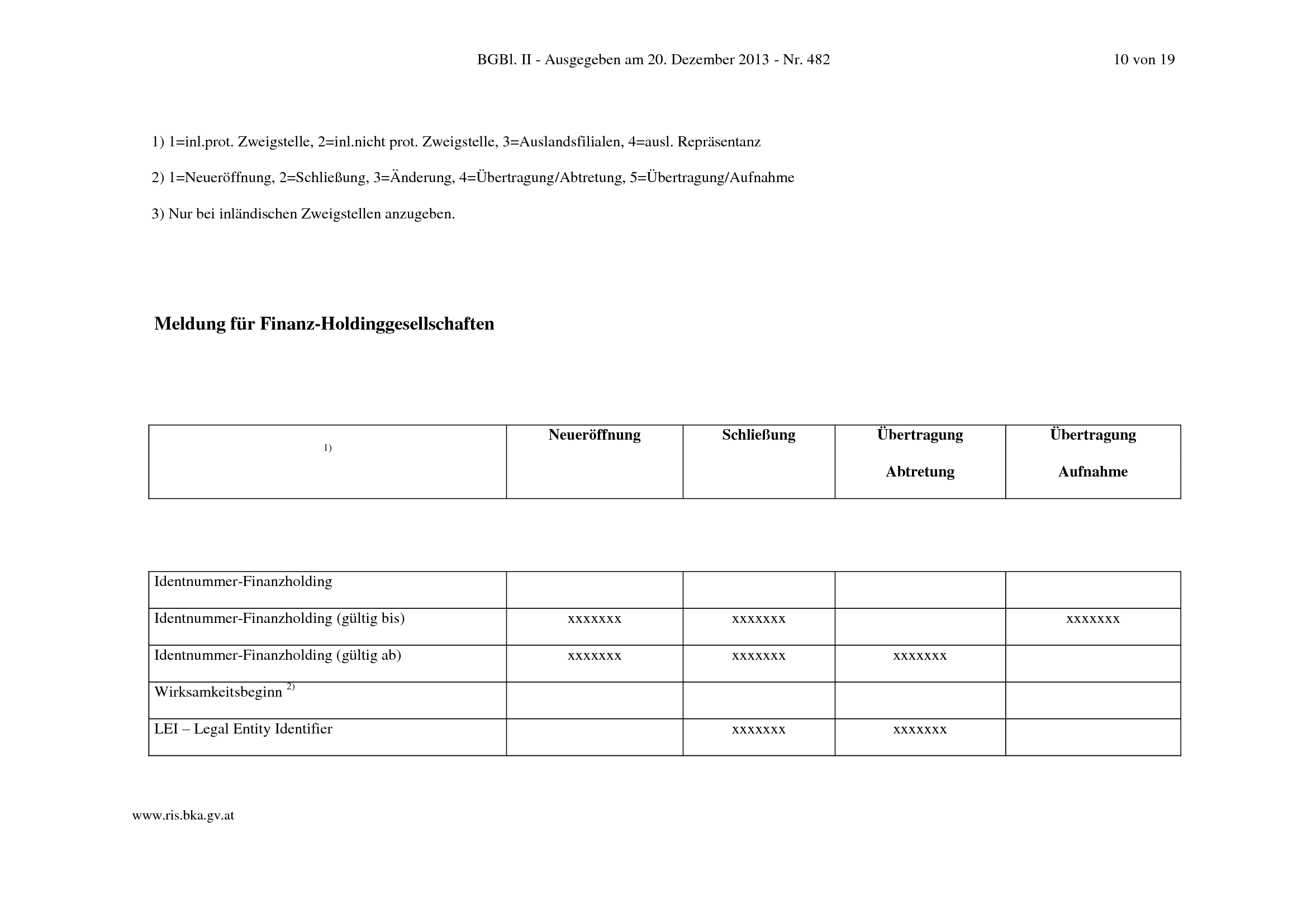 BGBl. II - Ausgegeben am 20. Dezember 2013 - Nr. 482 10 von 19

1) 1=inl.prot. Zweigstelle, 2=inl.nicht prot. Zweigstelle, 3=Auslandsfilialen, 4=ausl. Repräsentanz

2) 1=Neueröffnung, 2=Schließung, 3=Änderung, 4=Übertragung/Abtretung, 5=Übertragung/Aufnahme

3) Nur bei inländischen Zweigstellen anzugeben.

Meldung für Finanz-Holdinggesellschaften

| $^{1)}$ | Neueröffnung | Schließung | Übertragung Abtretung | Übertragung Aufnahme |
|---|---|---|---|---|

| Identnummer-Finanzholding | | | | |
|---|---|---|---|---|
| Identnummer-Finanzholding (gültig bis) | xxxxxxx | xxxxxxx | | xxxxxxx |
| Identnummer-Finanzholding (gültig ab) | xxxxxxx | xxxxxxx | xxxxxxx | |
| Wirksamkeitsbeginn $^{2)}$ | | | | |
| LEI – Legal Entity Identifier | | xxxxxxx | xxxxxxx | |

www.ris.bka.gv.at